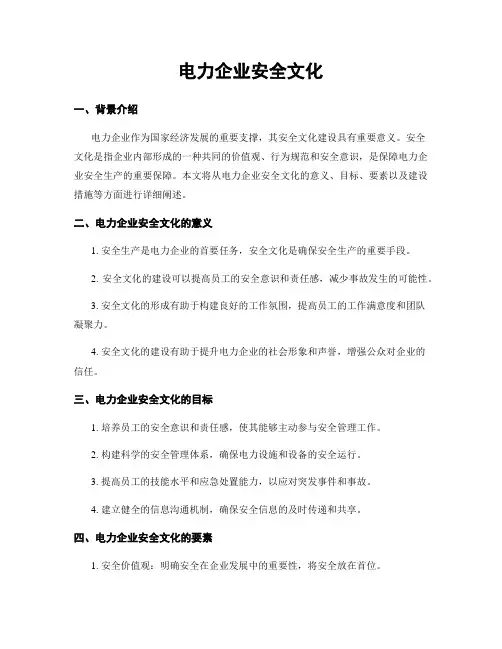 电力企业安全文化

一、背景介绍

电力企业作为国家经济发展的重要支撑，其安全文化建设具有重要意义。安全文化是指企业内部形成的一种共同的价值观、行为规范和安全意识，是保障电力企业安全生产的重要保障。本文将从电力企业安全文化的意义、目标、要素以及建设措施等方面进行详细阐述。

二、电力企业安全文化的意义

1. 安全生产是电力企业的首要任务，安全文化是确保安全生产的重要手段。

2. 安全文化的建设可以提高员工的安全意识和责任感，减少事故发生的可能性。

3. 安全文化的形成有助于构建良好的工作氛围，提高员工的工作满意度和团队凝聚力。

4. 安全文化的建设有助于提升电力企业的社会形象和声誉，增强公众对企业的信任。

三、电力企业安全文化的目标

1. 培养员工的安全意识和责任感，使其能够主动参与安全管理工作。

2. 构建科学的安全管理体系，确保电力设施和设备的安全运行。

3. 提高员工的技能水平和应急处置能力，以应对突发事件和事故。

4. 建立健全的信息沟通机制，确保安全信息的及时传递和共享。

四、电力企业安全文化的要素

1. 安全价值观：明确安全在企业发展中的重要性，将安全放在首位。